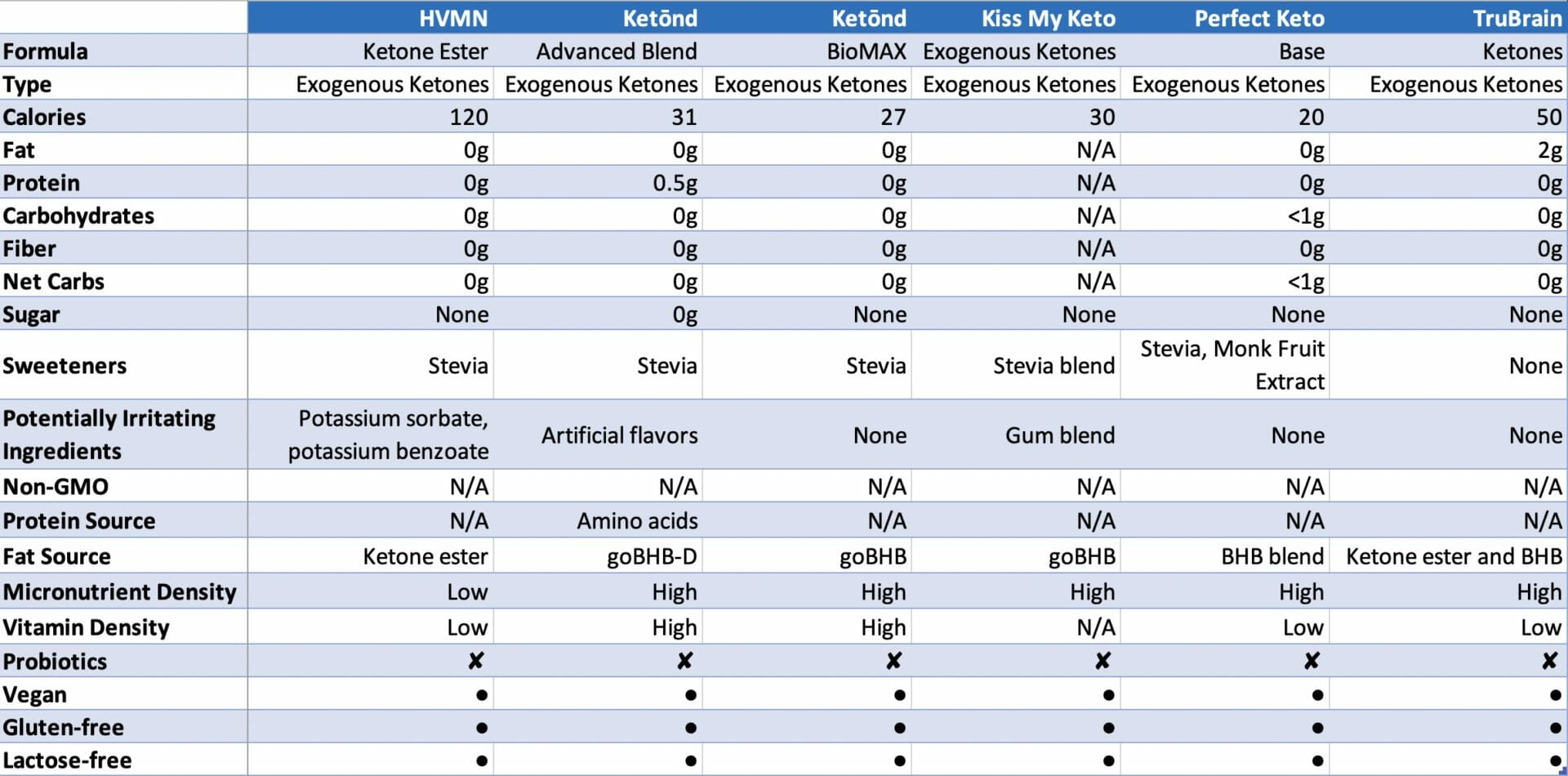 | | HVMN | Ketōnd | Ketōnd | Kiss My Keto | Perfect Keto | TruBrain |
|---|---|---|---|---|---|---|
| Formula | Ketone Ester | Advanced Blend | BioMAX | Exogenous Ketones | Base | Ketones |
| Type | Exogenous Ketones | Exogenous Ketones | Exogenous Ketones | Exogenous Ketones | Exogenous Ketones | Exogenous Ketones |
| Calories | 120 | 31 | 27 | 30 | 20 | 50 |
| Fat | 0g | 0g | 0g | N/A | 0g | 2g |
| Protein | 0g | 0.5g | 0g | N/A | 0g | 0g |
| Carbohydrates | 0g | 0g | 0g | N/A | <1g | 0g |
| Fiber | 0g | 0g | 0g | N/A | 0g | 0g |
| Net Carbs | 0g | 0g | 0g | N/A | <1g | 0g |
| Sugar | None | 0g | None | None | None | None |
| Sweeteners | Stevia | Stevia | Stevia | Stevia blend | Stevia, Monk Fruit Extract | None |
| Potentially Irritating Ingredients | Potassium sorbate, potassium benzoate | Artificial flavors | None | Gum blend | None | None |
| Non-GMO | N/A | N/A | N/A | N/A | N/A | N/A |
| Protein Source | N/A | Amino acids | N/A | N/A | N/A | N/A |
| Fat Source | Ketone ester | goBHB-D | goBHB | goBHB | BHB blend | Ketone ester and BHB |
| Micronutrient Density | Low | High | High | High | High | High |
| Vitamin Density | Low | High | High | N/A | Low | Low |
| Probiotics | ✘ | ✘ | ✘ | ✘ | ✘ | ✘ |
| Vegan | ● | ● | ● | ● | ● | ● |
| Gluten-free | ● | ● | ● | ● | ● | ● |
| Lactose-free | ● | ● | ● | ● | ● | ● |